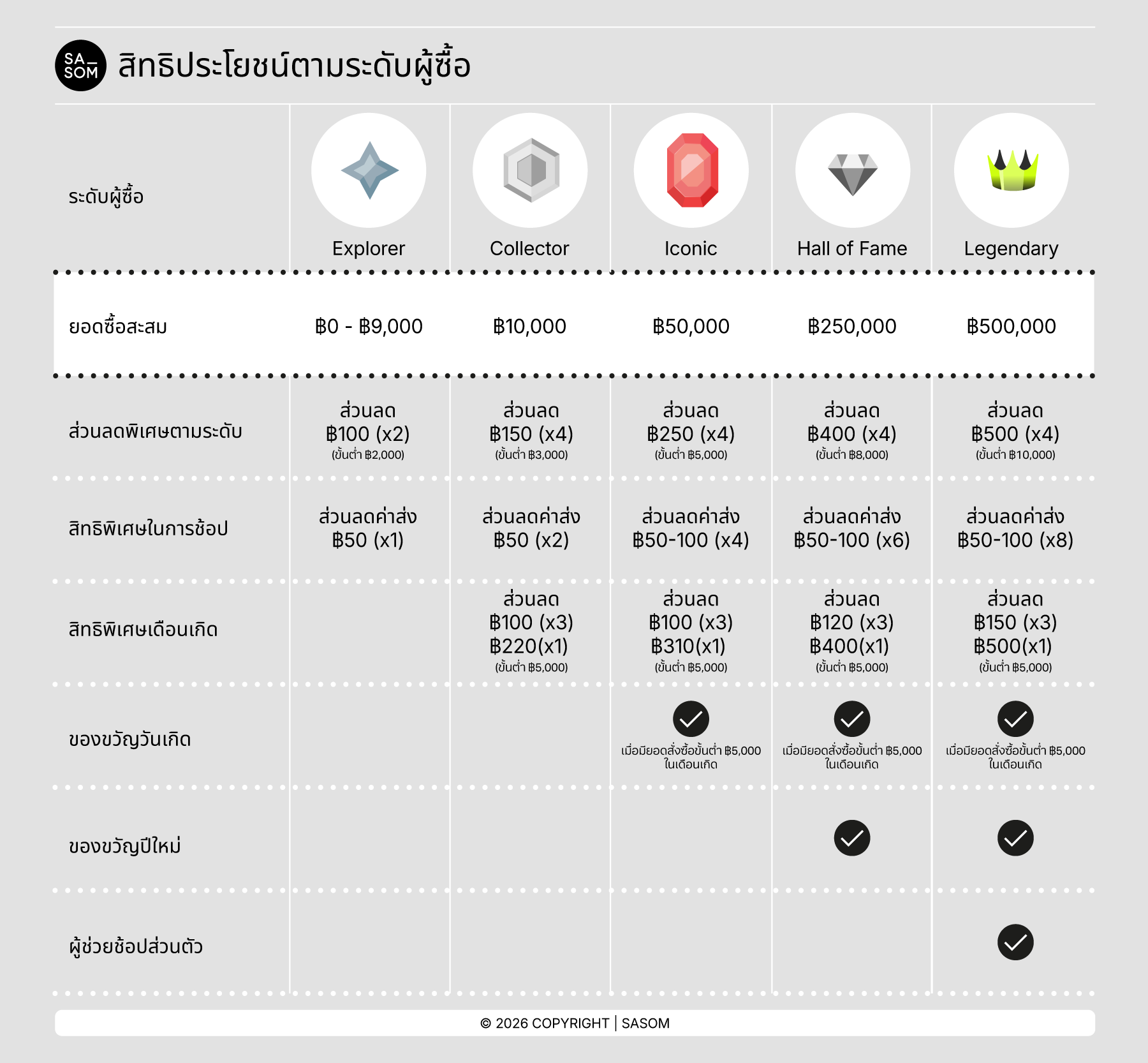 SA SOM สิทธิประโยชน์ตามระดับผู้ซื้อ

| ระดับผู้ซื้อ | Explorer | Collector | Iconic | Hall of Fame | Legendary |
|---|---|---|---|---|---|
| ยอดซื้อสะสม | ฿0 - ฿9,000 | ฿10,000 | ฿50,000 | ฿250,000 | ฿500,000 |
| ส่วนลดพิเศษตามระดับ | ส่วนลด ฿100 (x2) (ขั้นต่ำ ฿2,000) | ส่วนลด ฿150 (x4) (ขั้นต่ำ ฿3,000) | ส่วนลด ฿250 (x4) (ขั้นต่ำ ฿5,000) | ส่วนลด ฿400 (x4) (ขั้นต่ำ ฿8,000) | ส่วนลด ฿500 (x4) (ขั้นต่ำ ฿10,000) |
| สิทธิพิเศษในการช้อป | ส่วนลดค่าส่ง ฿50 (x1) | ส่วนลดค่าส่ง ฿50 (x2) | ส่วนลดค่าส่ง ฿50-100 (x4) | ส่วนลดค่าส่ง ฿50-100 (x6) | ส่วนลดค่าส่ง ฿50-100 (x8) |
| สิทธิพิเศษเดือนเกิด | | ส่วนลด ฿100 (x3) ฿220(x1) (ขั้นต่ำ ฿5,000) | ส่วนลด ฿100 (x3) ฿310(x1) (ขั้นต่ำ ฿5,000) | ส่วนลด ฿120 (x3) ฿400(x1) (ขั้นต่ำ ฿5,000) | ส่วนลด ฿150 (x3) ฿500(x1) (ขั้นต่ำ ฿5,000) |
| ของขวัญวันเกิด | | | เมื่อมียอดสั่งซื้อขั้นต่ำ ฿5,000 ในเดือนเกิด | เมื่อมียอดสั่งซื้อขั้นต่ำ ฿5,000 ในเดือนเกิด | เมื่อมียอดสั่งซื้อขั้นต่ำ ฿5,000 ในเดือนเกิด |
| ของขวัญปีใหม่ | | | | | |
| ผู้ช่วยช้อปส่วนตัว | | | | | |

© 2026 COPYRIGHT | SASOM